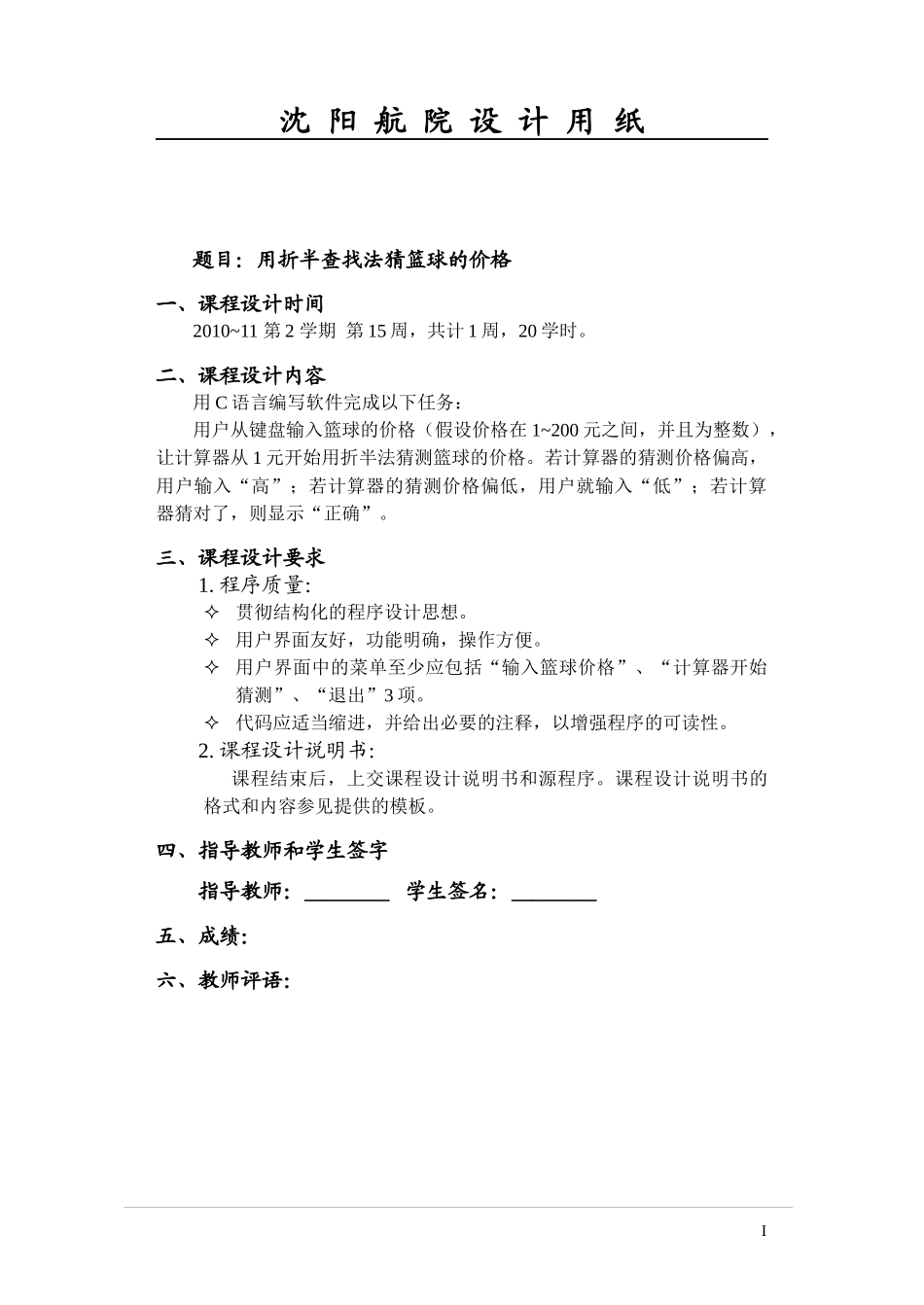 沈 阳 航 院 设 计 用 纸

题目：用折半查找法猜篮球的价格

一、课程设计时间

2010~11 第 2 学期 第 15 周，共计 1 周，20 学时。

二、课程设计内容

用 C 语言编写软件完成以下任务：

用户从键盘输入篮球的价格（假设价格在 1~200 元之间，并且为整数），让计算器从 1 元开始用折半法猜测篮球的价格。若计算器的猜测价格偏高，用户输入“高”；若计算器的猜测价格偏低，用户就输入“低”；若计算器猜对了，则显示“正确”。

三、课程设计要求

1. 程序质量:

✧ 贯彻结构化的程序设计思想。

✧ 用户界面友好，功能明确，操作方便。

✧ 用户界面中的菜单至少应包括“输入篮球价格”、“计算器开始猜测”、“退出”3 项。

✧ 代码应适当缩进，并给出必要的注释，以增强程序的可读性。

2. 课程设计说明书:

课程结束后，上交课程设计说明书和源程序。课程设计说明书的格式和内容参见提供的模板。

四、指导教师和学生签字

指导教师：________ 学生签名：________

五、成绩：

六、教师评语：

I